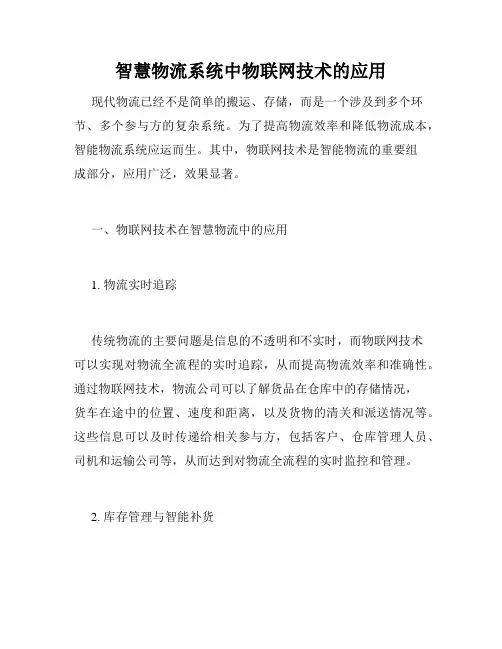 智慧物流系统中物联网技术的应用

现代物流已经不是简单的搬运、存储，而是一个涉及到多个环节、多个参与方的复杂系统。为了提高物流效率和降低物流成本，智能物流系统应运而生。其中，物联网技术是智能物流的重要组成部分，应用广泛，效果显著。

一、物联网技术在智慧物流中的应用

1. 物流实时追踪

传统物流的主要问题是信息的不透明和不实时，而物联网技术可以实现对物流全流程的实时追踪，从而提高物流效率和准确性。通过物联网技术，物流公司可以了解货品在仓库中的存储情况，货车在途中的位置、速度和距离，以及货物的清关和派送情况等。这些信息可以及时传递给相关参与方，包括客户、仓库管理人员、司机和运输公司等，从而达到对物流全流程的实时监控和管理。

2. 库存管理与智能补货